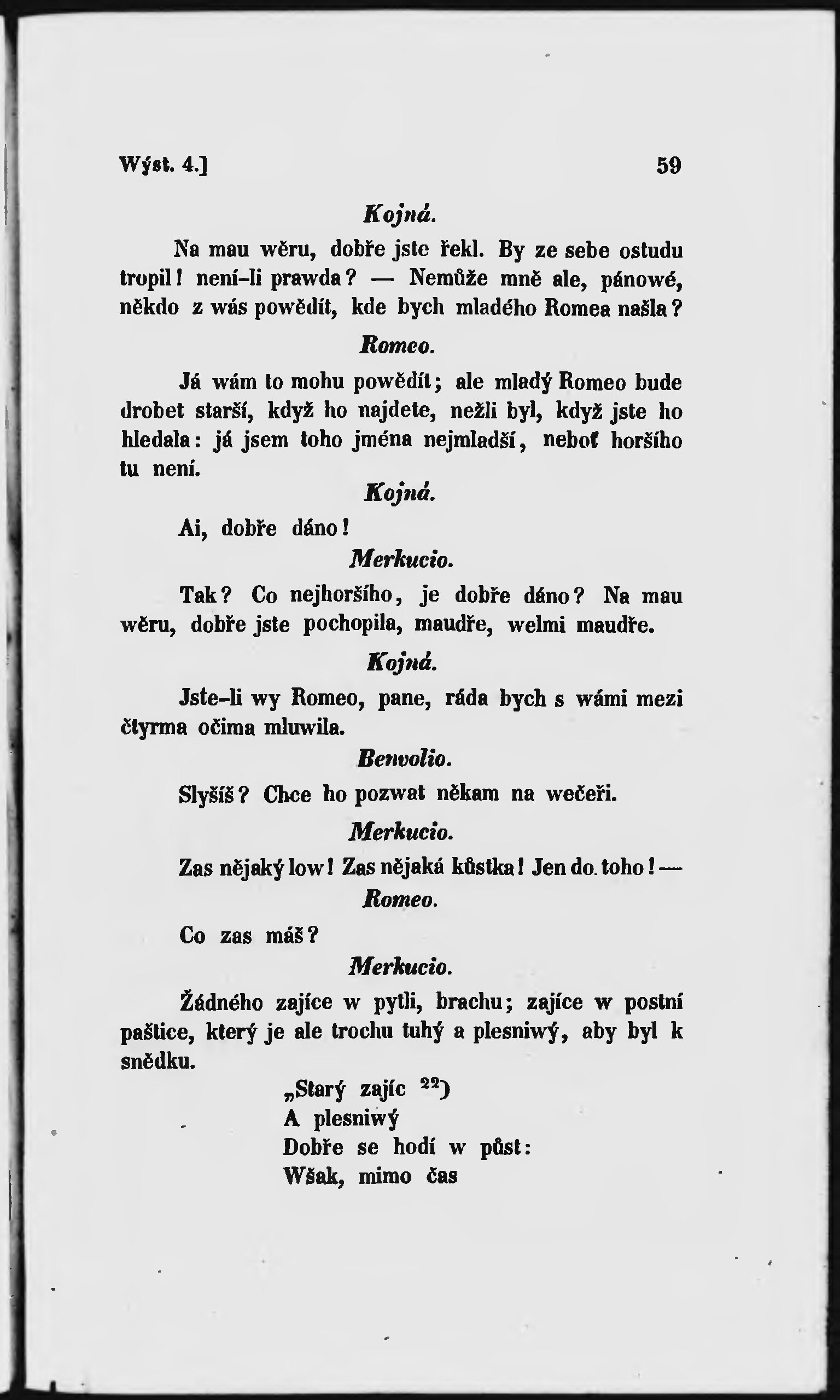 Wýst. 4.] 59

Kojná.

Na mau wěru, dobře jste řekl. By ze sebe ostudu tropil! není-li prawda? — Nemůže mně ale, pánowé, někdo z wás powědít, kde bych mladého Romea našla?

Romeo.

Já wám to mohu powědít; ale mladý Romeo bude drobet starší, když ho najdete, nežli byl, když jste ho hledala: já jsem toho jména nejmladší, neboť horšího tu není.

Kojná.

Ai, dobře dáno!

Merkucio.

Tak? Co nejhoršího, je dobře dáno? Na mau wěru, dobře jste pochopila, maudře, welmi maudře.

Kojná.

Jste-li wy Romeo, pane, ráda bych s wámi mezi čtyrma očima mluwila.

Benvolio.

Slyšíš? Chce ho pozwat někam na wečeři.

Merkucio.

Zas nějaký low! Zas nějaká kůstka! Jen do toho! —

Romeo.

Co zas máš?

Merkucio.

Žádného zajíce w pytli, brachu; zajíce w postní paštice, který je ale trochu tuhý a plesniwý, aby byl k snědku.

„Starý zajíc $^{22}$)
A plesniwý
Dobře se hodí w půst:
Wšak, mimo čas